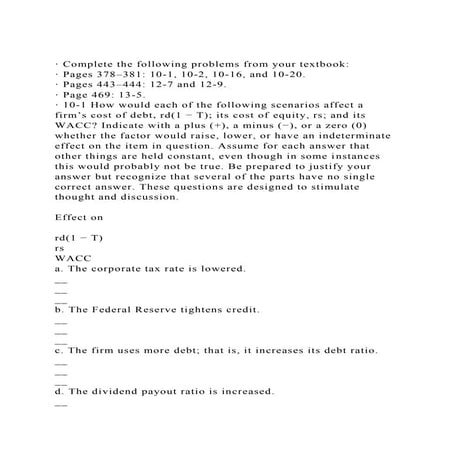 · Complete the following problems from your textbook:
· Pages 378–381: 10-1, 10-2, 10-16, and 10-20.
· Pages 443–444: 12-7 and 12-9.
· Page 469: 13-5.
· 10-1 How would each of the following scenarios affect a firm's cost of debt, rd(1 − T); its cost of equity, rs; and its WACC? Indicate with a plus (+), a minus (−), or a zero (0) whether the factor would raise, lower, or have an indeterminate effect on the item in question. Assume for each answer that other things are held constant, even though in some instances this would probably not be true. Be prepared to justify your answer but recognize that several of the parts have no single correct answer. These questions are designed to stimulate thought and discussion.

Effect on

rd(1 − T)
rs
WACC
a. The corporate tax rate is lowered.
__
__
__
b. The Federal Reserve tightens credit.
__
__
__
c. The firm uses more debt; that is, it increases its debt ratio.
__
__
__
d. The dividend payout ratio is increased.
__